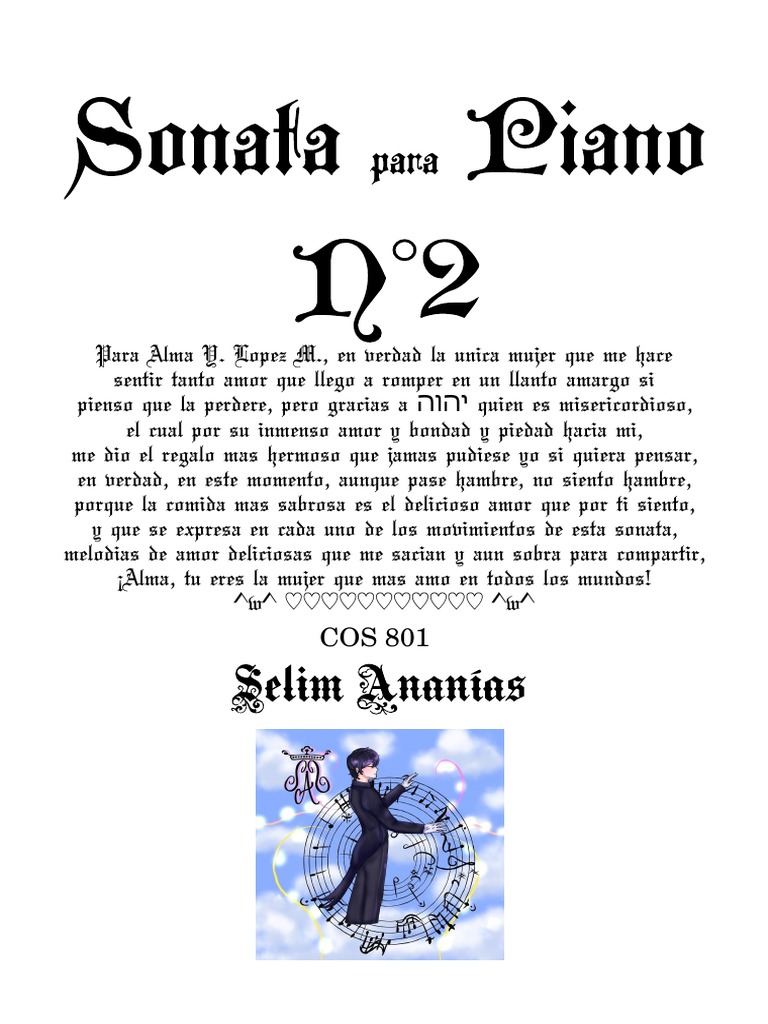 Sonata para Piano

N°2

Para Alma Y. Lopez M., en verdad la unica mujer que me hace sentir tanto amor que llego a romper en un llanto amargo si pienso que la perdere, pero gracias a יהוה quien es misericordioso, el cual por su inmenso amor y bondad y piedad hacia mi, me dio el regalo mas hermoso que jamas pudiese yo si quiera pensar, en verdad, en este momento, aunque pase hambre, no siento hambre, porque la comida mas sabrosa es el delicioso amor que por ti siento, y que se expresa en cada uno de los movimientos de esta sonata, melodias de amor deliciosas que me sacian y aun sobra para compartir, ¡Alma, tu eres la mujer que mas amo en todos los mundos!
^w^ ♡♡♡♡♡♡♡♡♡♡♡ ^w^

COS 801

Selim Ananias